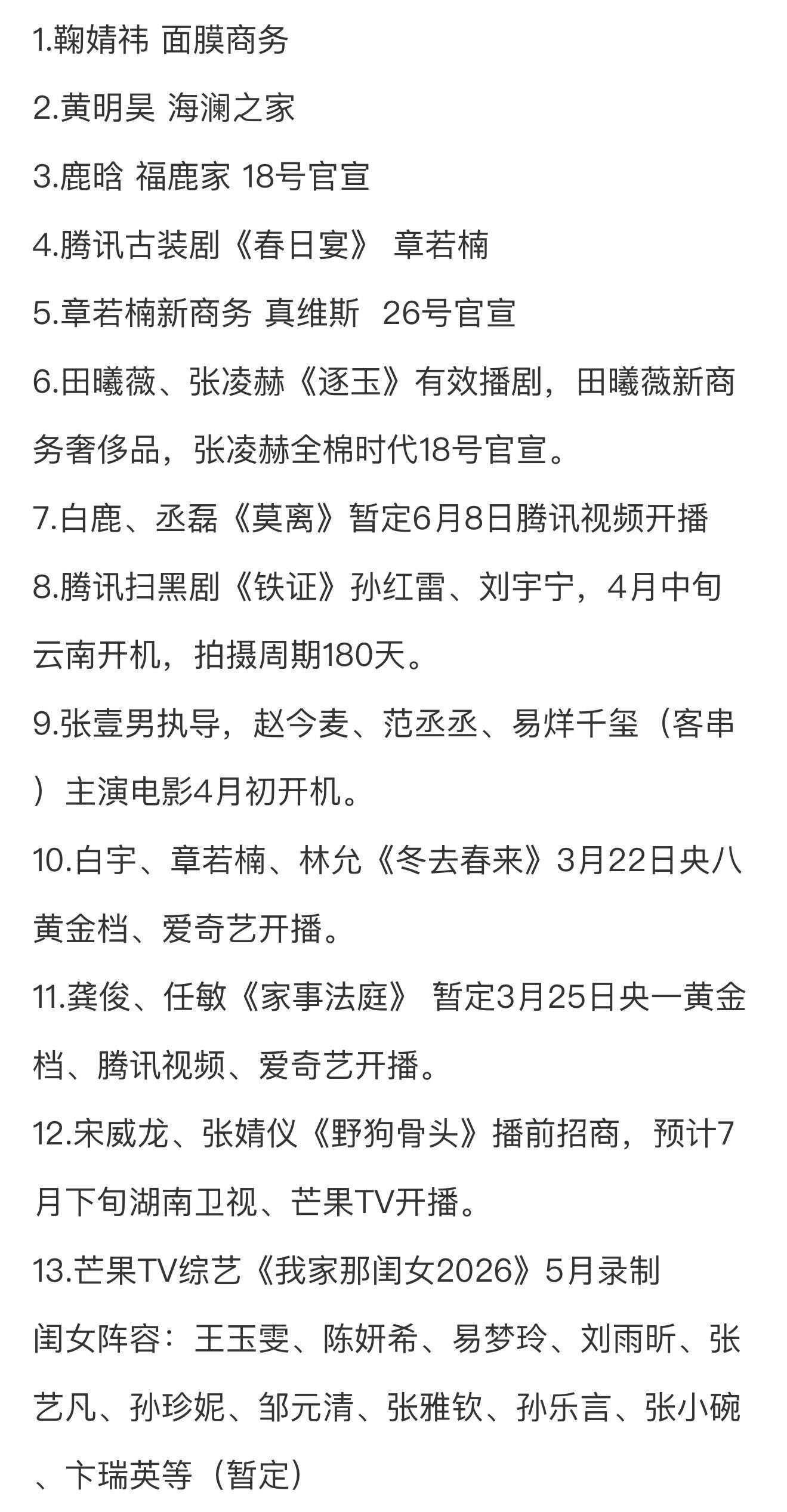 1.鞠婧祎 面膜商务

2.黄明昊 海澜之家

3.鹿晗 福鹿家 18号官宣

4.腾讯古装剧《春日宴》 章若楠

5.章若楠新商务 真维斯  26号官宣

6.田曦薇、张凌赫《逐玉》有效播剧，田曦薇新商务奢侈品，张凌赫全棉时代18号官宣。

7.白鹿、丞磊《莫离》暂定6月8日腾讯视频开播

8.腾讯扫黑剧《铁证》孙红雷、刘宇宁，4月中旬云南开机，拍摄周期180天。

9.张壹男执导，赵今麦、范丞丞、易烊千玺（客串）主演电影4月初开机。

10.白宇、章若楠、林允《冬去春来》3月22日央八黄金档、爱奇艺开播。

11.龚俊、任敏《家事法庭》 暂定3月25日央一黄金档、腾讯视频、爱奇艺开播。

12.宋威龙、张婧仪《野狗骨头》播前招商，预计7月下旬湖南卫视、芒果TV开播。

13.芒果TV综艺《我家那闺女2026》5月录制
闺女阵容：王玉雯、陈妍希、易梦玲、刘雨昕、张艺凡、孙珍妮、邹元清、张雅钦、孙乐言、张小碗、卞瑞英等（暂定）